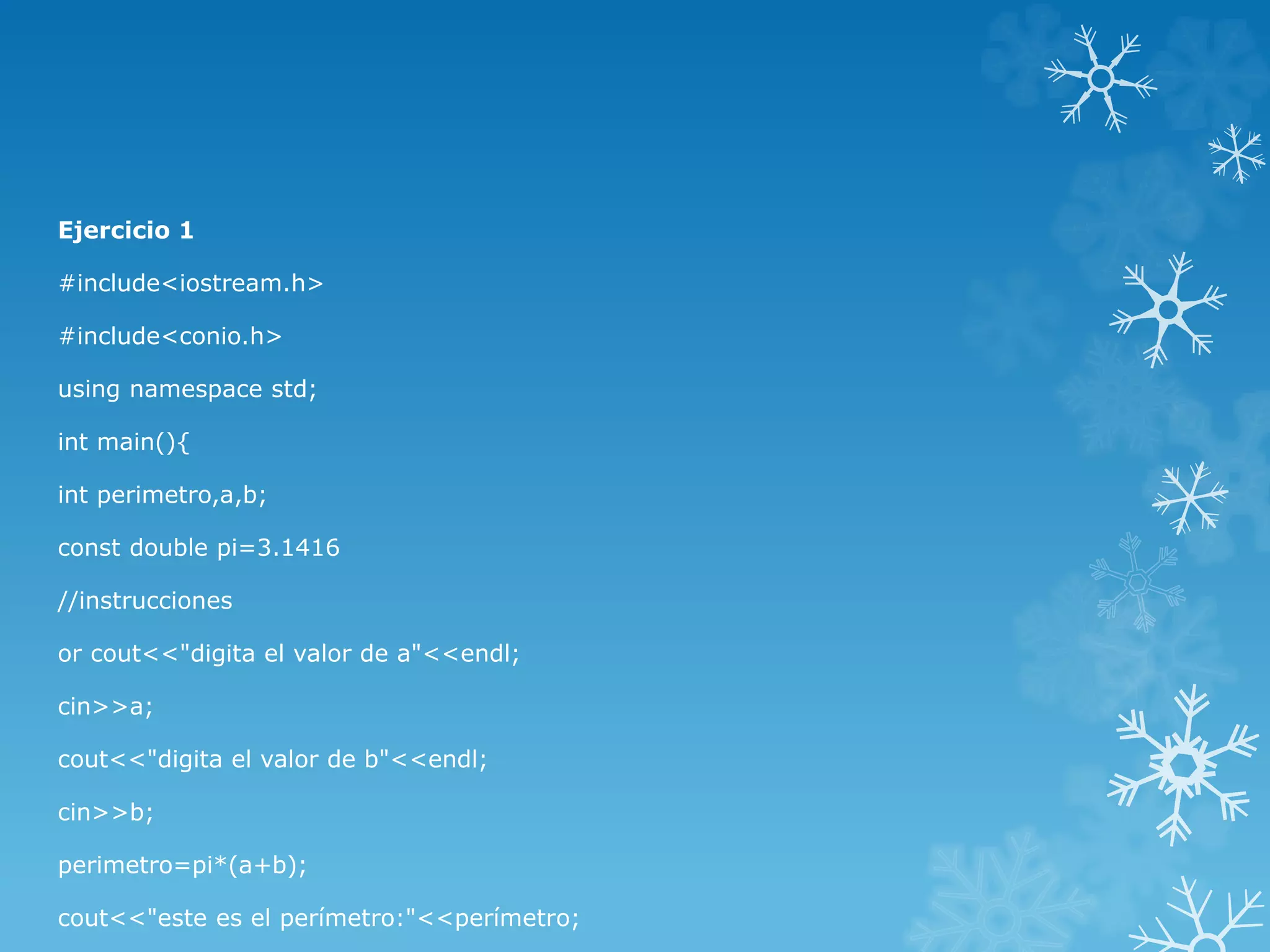 Ejercicio 1

#include<iostream.h>

#include<conio.h>

using namespace std;

int main(){

int perimetro,a,b;

const double pi=3.1416

//instrucciones

or cout<<"digita el valor de a"<<endl;

cin>>a;

cout<<"digita el valor de b"<<endl;

cin>>b;

perimetro=pi*(a+b);

cout<<"este es el perímetro:"<<perímetro;